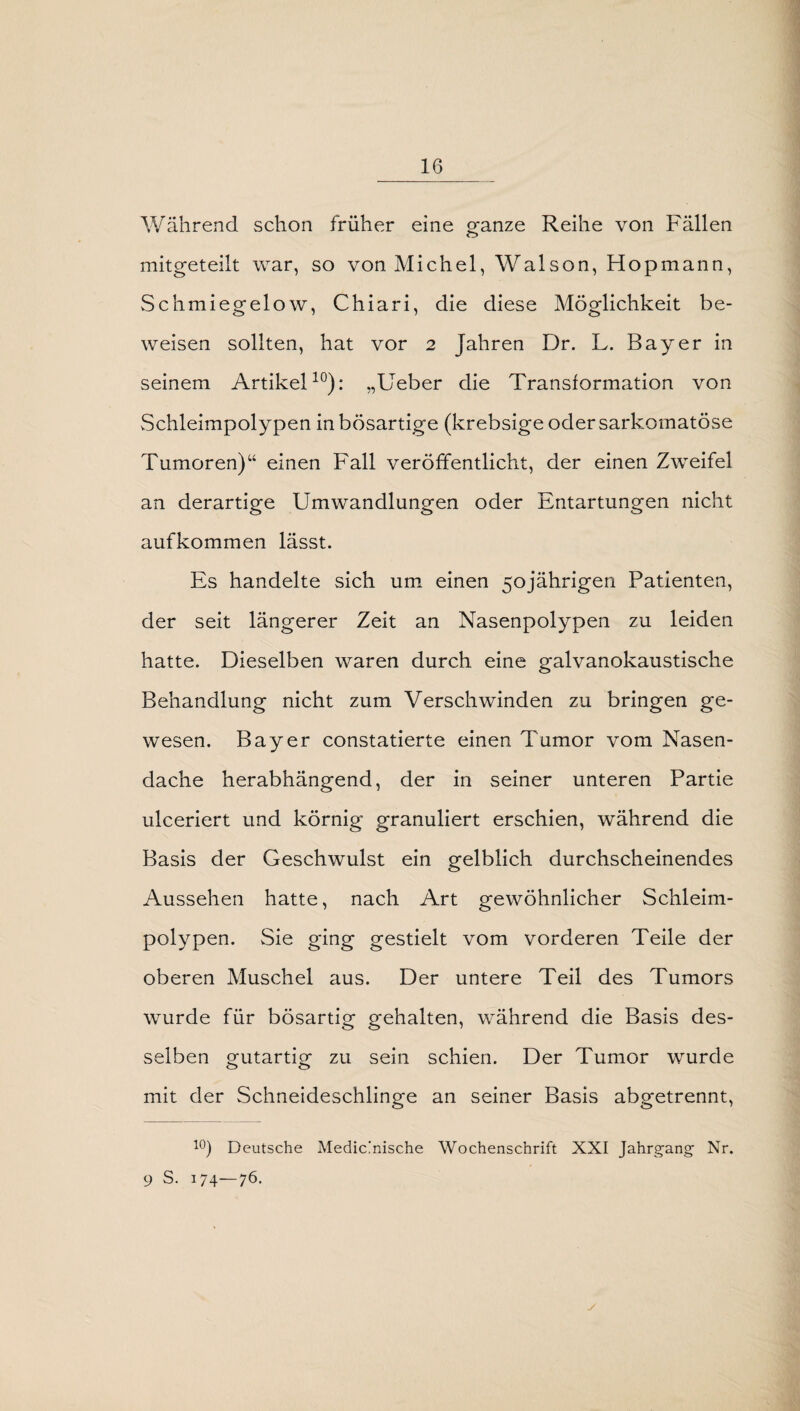 16

Während schon früher eine ganze Reihe von Fällen mitgeteilt war, so von Michel, Walson, Hopmann, Schmiegelow, Chiari, die diese Möglichkeit beweisen sollten, hat vor 2 Jahren Dr. L. Bayer in seinem Artikel$^{10}$): „Ueber die Transformation von Schleimpolypen in bösartige (krebsige oder sarkomatöse Tumoren)“ einen Fall veröffentlicht, der einen Zweifel an derartige Umwandlungen oder Entartungen nicht aufkommen lässt.

Es handelte sich um einen 50jährigen Patienten, der seit längerer Zeit an Nasenpolypen zu leiden hatte. Dieselben waren durch eine galvanokaustische Behandlung nicht zum Verschwinden zu bringen gewesen. Bayer constatierte einen Tumor vom Nasendache herabhängend, der in seiner unteren Partie ulceriert und körnig granuliert erschien, während die Basis der Geschwulst ein gelblich durchscheinendes Aussehen hatte, nach Art gewöhnlicher Schleimpolypen. Sie ging gestielt vom vorderen Teile der oberen Muschel aus. Der untere Teil des Tumors wurde für bösartig gehalten, während die Basis desselben gutartig zu sein schien. Der Tumor wurde mit der Schneideschlinge an seiner Basis abgetrennt,

$^{10}$) Deutsche Medicinische Wochenschrift XXI Jahrgang Nr. 9 S. 174—76.